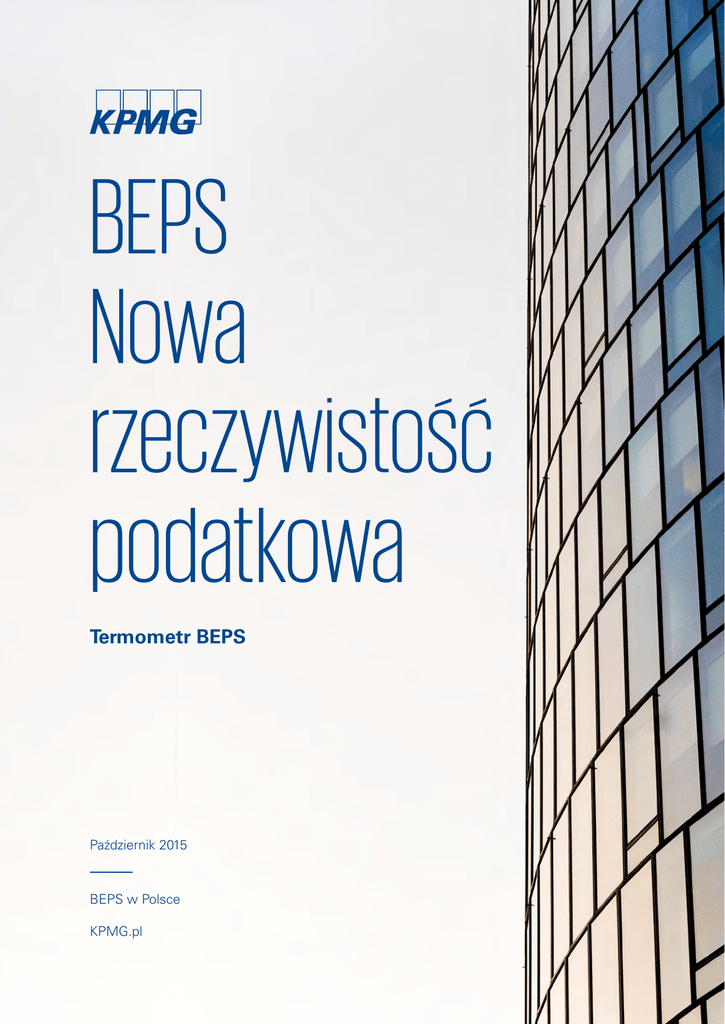 KPMG

BEPS
Nowa rzeczywistość podatkowa

Termometr BEPS

Październik 2015

BEPS w Polsce

KPMG.pl